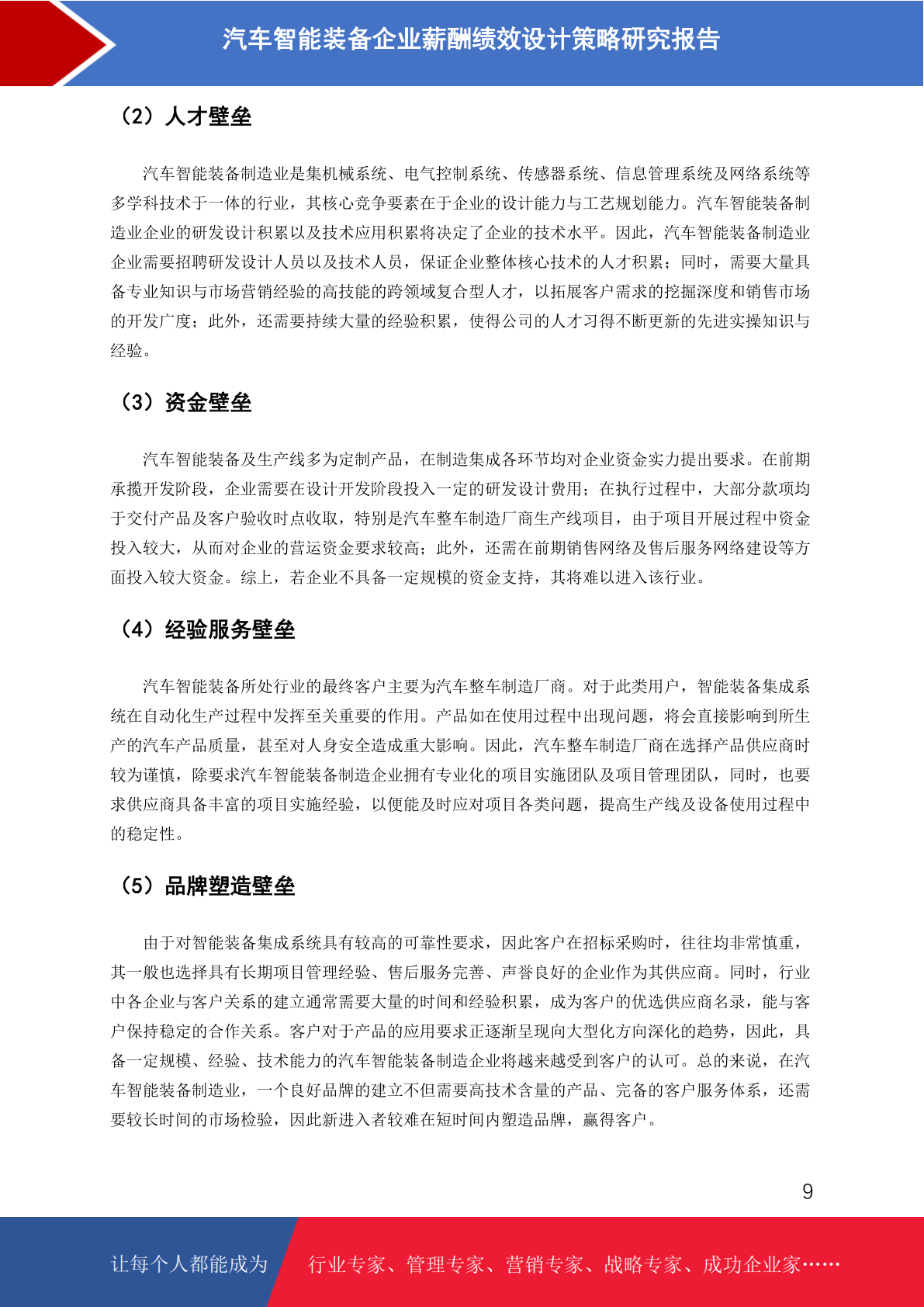 汽车智能装备企业薪酬绩效设计策略研究报告

（2）人才壁垒

汽车智能装备制造业是集机械系统、电气控制系统、传感器系统、信息管理系统及网络系统等多学科技术于一体的行业，其核心竞争要素在于企业的设计能力与工艺规划能力。汽车智能装备制造业企业的研发设计积累以及技术应用积累将决定了企业的技术水平。因此，汽车智能装备制造业企业需要招聘研发设计人员以及技术人员，保证企业整体核心技术的人才积累；同时，需要大量具备专业知识与市场营销经验的高技能的跨领域复合型人才，以拓展客户需求的挖掘深度和销售市场的开发广度；此外，还需要持续大量的经验积累，使得公司的人才习得不断更新的先进实操知识与经验。

（3）资金壁垒

汽车智能装备及生产线多为定制产品，在制造集成各环节均对企业资金实力提出要求。在前期承揽开发阶段，企业需要在设计开发阶段投入一定的研发设计费用；在执行过程中，大部分款项均于交付产品及客户验收时点收取，特别是汽车整车制造厂商生产线项目，由于项目开展过程中资金投入较大，从而对企业的营运资金要求较高；此外，还需在前期销售网络及售后服务网络建设等方面投入较大资金。综上，若企业不具备一定规模的资金支持，其将难以进入该行业。

（4）经验服务壁垒

汽车智能装备所处行业的最终客户主要为汽车整车制造厂商。对于此类用户，智能装备集成系统在自动化生产过程中发挥至关重要的作用。产品如在使用过程中出现问题，将会直接影响到所生产的汽车产品质量，甚至对人身安全造成重大影响。因此，汽车整车制造厂商在选择产品供应商时较为谨慎，除要求汽车智能装备制造企业拥有专业化的项目实施团队及项目管理团队，同时，也要求供应商具备丰富的项目实施经验，以便能及时应对项目各类问题，提高生产线及设备使用过程中的稳定性。

（5）品牌塑造壁垒

由于对智能装备集成系统具有较高的可靠性要求，因此客户在招标采购时，往往均非常慎重，其一般也选择具有长期项目管理经验、售后服务完善、声誉良好的企业作为其供应商。同时，行业中各企业与客户关系的建立通常需要大量的时间和经验积累，成为客户的优选供应商名录，能与客户保持稳定的合作关系。客户对于产品的应用要求正逐渐呈现向大型化方向深化的趋势，因此，具备一定规模、经验、技术能力的汽车智能装备制造企业将越来越受到客户的认可。总的来说，在汽车智能装备制造业，一个良好品牌的建立不但需要高技术含量的产品、完备的客户服务体系，还需要较长时间的市场检验，因此新进入者较难在短时间内塑造品牌，赢得客户。

9

让每个人都能成为 行业专家、管理专家、营销专家、战略专家、成功企业家……